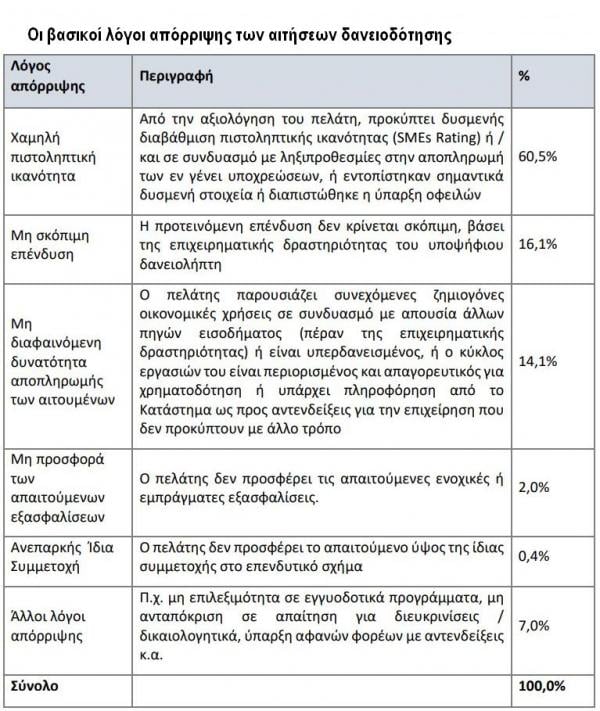 Οι βασικοί λόγοι απόρριψης των αιτήσεων δανειοδότησης

| Λόγος απόρριψης | Περιγραφή | % |
|---|---|---|
| Χαμηλή πιστοληπτική ικανότητα | Από την αξιολόγηση του πελάτη, προκύπτει δυσμενής διαβάθμιση πιστοληπτικής ικανότητας (SMEs Rating) ή / και σε συνδυασμό με ληξιπροθεσμίες στην αποπληρωμή των εν γένει υποχρεώσεων, ή εντοπίστηκαν σημαντικά δυσμενή στοιχεία ή διαπιστώθηκε η ύπαρξη οφειλών | 60,5% |
| Μη σκόπιμη επένδυση | Η προτεινόμενη επένδυση δεν κρίνεται σκόπιμη, βάσει της επιχειρηματικής δραστηριότητας του υποψήφιου δανειολήπτη | 16,1% |
| Μη διαφαινόμενη δυνατότητα αποπληρωμής των αιτουμένων | Ο πελάτης παρουσιάζει συνεχόμενες ζημιογόνες οικονομικές χρήσεις σε συνδυασμό με απουσία άλλων πηγών εισοδήματος (πέραν της επιχειρηματικής δραστηριότητας) ή είναι υπερδανεισμένος, ή ο κύκλος εργασιών του είναι περιορισμένος και απαγορευτικός για χρηματοδότηση ή υπάρχει πληροφόρηση από το Κατάστημα ως προς αντενδείξεις για την επιχείρηση που δεν προκύπτουν με άλλο τρόπο | 14,1% |
| Μη προσφορά των απαιτούμενων εξασφαλίσεων | Ο πελάτης δεν προσφέρει τις απαιτούμενες ενοχικές ή εμπράγματες εξασφαλίσεις. | 2,0% |
| Ανεπαρκής Ίδια Συμμετοχή | Ο πελάτης δεν προσφέρει το απαιτούμενο ύψος της ίδιας συμμετοχής στο επενδυτικό σχήμα | 0,4% |
| Άλλοι λόγοι απόρριψης | Π.χ. μη επιλεξιμότητα σε εγγυοδοτικά προγράμματα, μη ανταπόκριση σε απαίτηση για διευκρινίσεις / δικαιολογητικά, ύπαρξη αφανών φορέων με αντενδείξεις κ.α. | 7,0% |
| Σύνολο | | 100,0% |